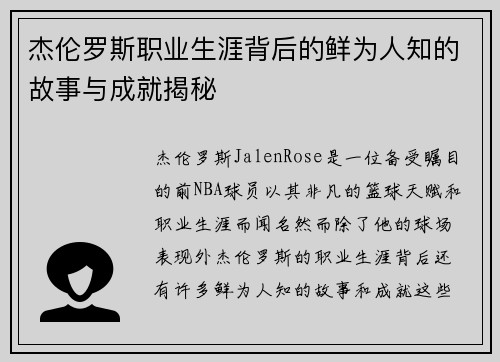 杰伦罗斯职业生涯背后的鲜为人知的故事与成就揭秘

杰伦罗斯JalenRose是一位备受瞩目的前NBA球员以其非凡的篮球天赋和职业生涯而闻名然而除了他的球场表现外杰伦罗斯的职业生涯背后还有许多鲜为人知的故事和成就这些